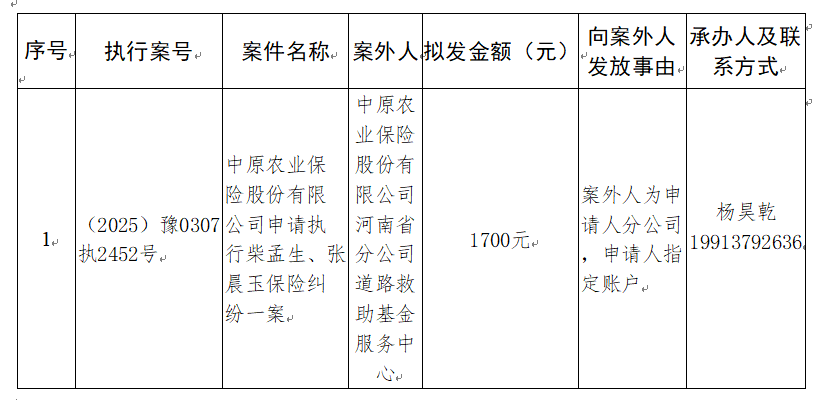 | 序号 | 执行案号 | 案件名称 | 案外人 | 拟发金额（元） | 向案外人发放事由 | 承办人及联系方式 |
|---|---|---|---|---|---|---|
| 1 | （2025）豫0307执2452号 | 中原农业保险股份有限公司申请执行柴孟生、张晨玉保险纠纷一案 | 中原农业保险股份有限公司河南省分公司道路救助基金服务中心 | 1700元 | 案外人为申请人分公司，申请人指定账户 | 杨昊乾 19913792636 |